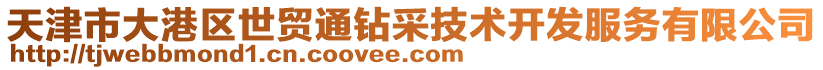 天津市大港区世贸通钻采技术开发服务有限公司
http://tjwebbmond1.cn.coovee.com